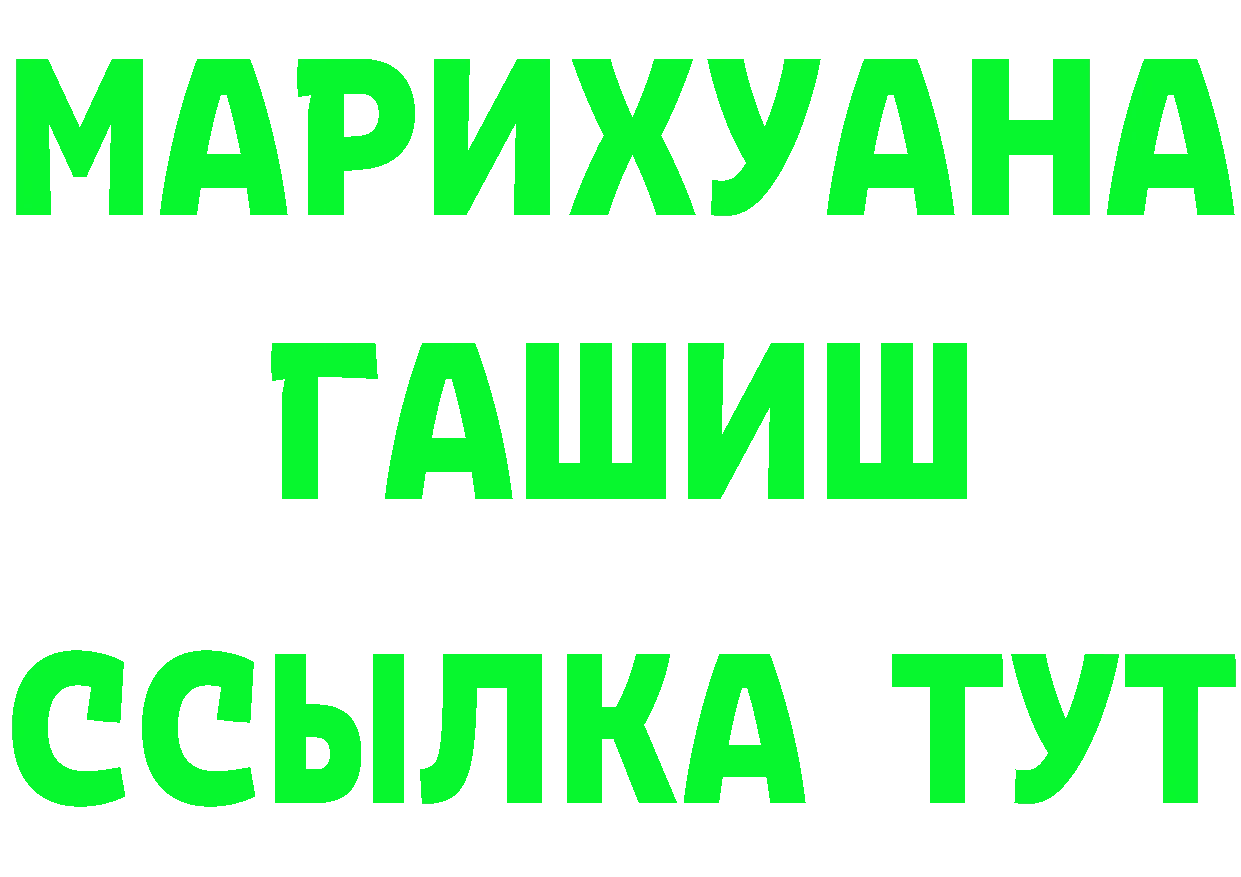 МАРИХУАНА
ГАШИШ
ССЫЛКА ТУТ